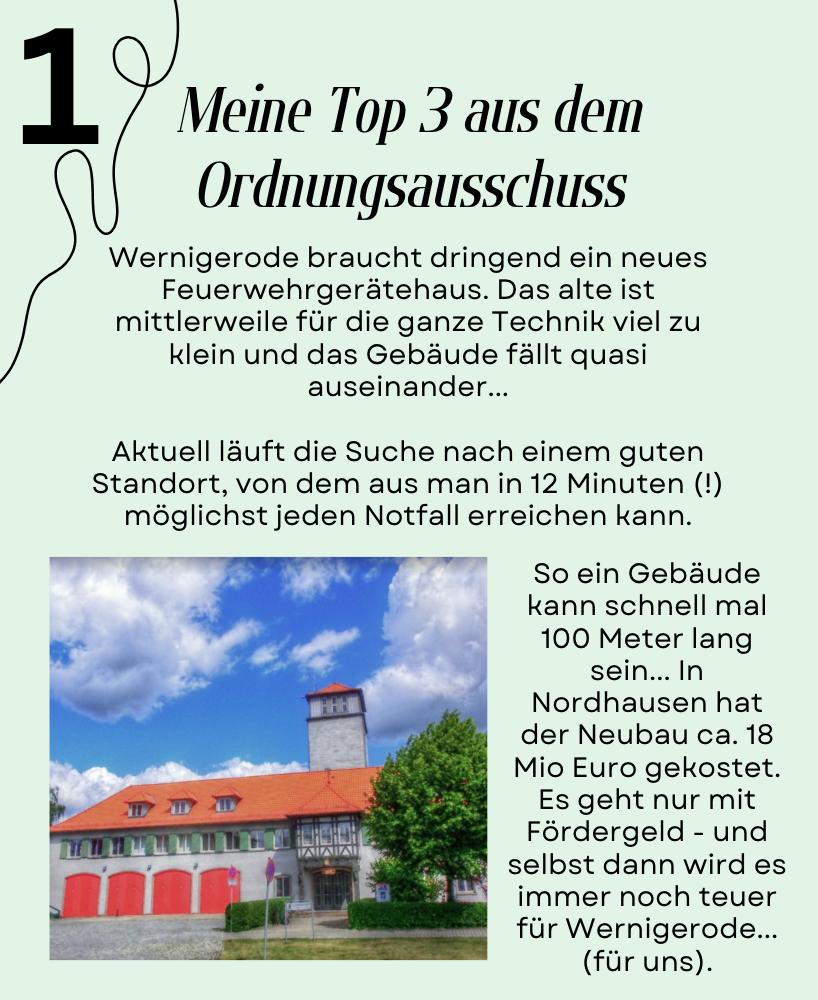 1

Meine Top 3 aus dem Ordnungsausschuss

Wernigerode braucht dringend ein neues Feuerwehrgerätehaus. Das alte ist mittlerweile für die ganze Technik viel zu klein und das Gebäude fällt quasi auseinander...

Aktuell läuft die Suche nach einem guten Standort, von dem aus man in 12 Minuten (!) möglichst jeden Notfall erreichen kann.

So ein Gebäude kann schnell mal 100 Meter lang sein... In Nordhausen hat der Neubau ca. 18 Mio Euro gekostet. Es geht nur mit Fördergeld - und selbst dann wird es immer noch teuer für Wernigerode... (für uns).